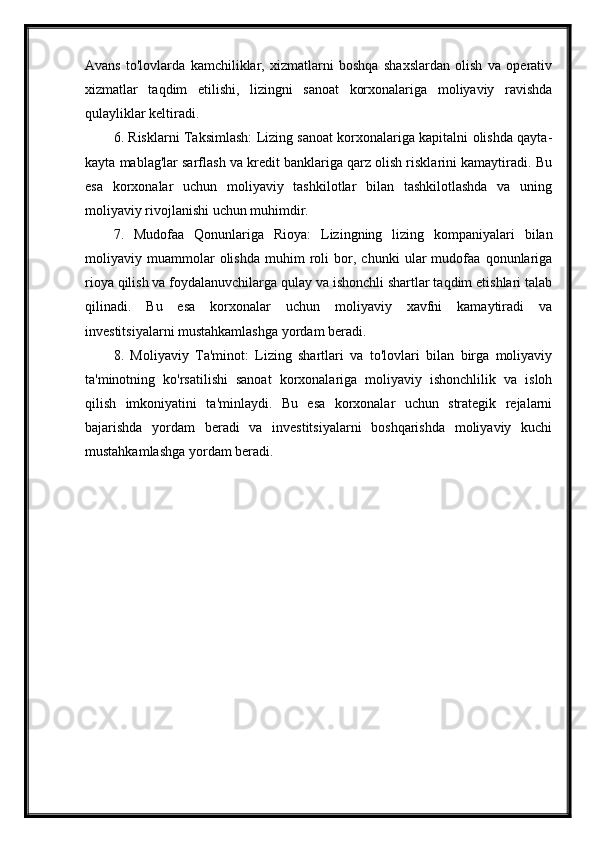 Avans to'lovlarda kamchiliklar, xizmatlarni boshqa shaxslardan olish va operativ xizmatlar taqdim etilishi, lizingni sanoat korxonalariga moliyaviy ravishda qulayliklar keltiradi.

6. Risklarni Taksimlash: Lizing sanoat korxonalariga kapitalni olishda qayta-kayta mablag'lar sarflash va kredit banklariga qarz olish risklarini kamaytiradi. Bu esa korxonalar uchun moliyaviy tashkilotlar bilan tashkilotlashda va uning moliyaviy rivojlanishi uchun muhimdir.

7. Mudofaa Qonunlariga Rioya: Lizingning lizing kompaniyalari bilan moliyaviy muammolar olishda muhim roli bor, chunki ular mudofaa qonunlariga rioya qilish va foydalanuvchilarga qulay va ishonchli shartlar taqdim etishlari talab qilinadi. Bu esa korxonalar uchun moliyaviy xavfni kamaytiradi va investitsiyalarni mustahkamlashga yordam beradi.

8. Moliyaviy Ta'minot: Lizing shartlari va to'lovlari bilan birga moliyaviy ta'minotning ko'rsatilishi sanoat korxonalariga moliyaviy ishonchlilik va isloh qilish imkoniyatini ta'minlaydi. Bu esa korxonalar uchun strategik rejalarni bajarishda yordam beradi va investitsiyalarni boshqarishda moliyaviy kuchi mustahkamlashga yordam beradi.

Docx.uz Docx.uz Docx.uz Docx.uz Docx.uz Docx.uz Docx.uz Docx.uz Docx.uz Docx.uz Docx.uz Docx.uz